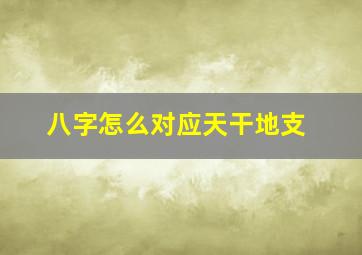 八字怎么对应天干地支